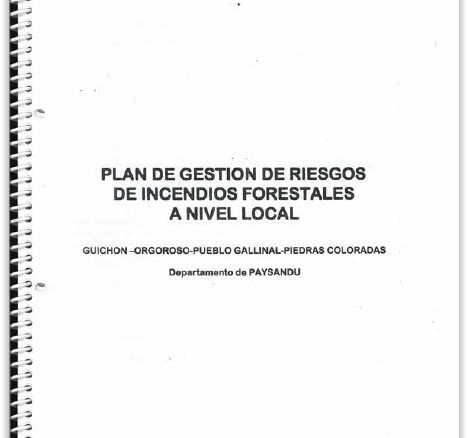 PLAN DE GESTION DE RIESGOS
DE INCENDIOS FORESTALES
A NIVEL LOCAL

GUICHON –ORGOROSO-PUEBLO GALLINAL-PIEDRAS COLORADAS

Departamento de PAYSANDU